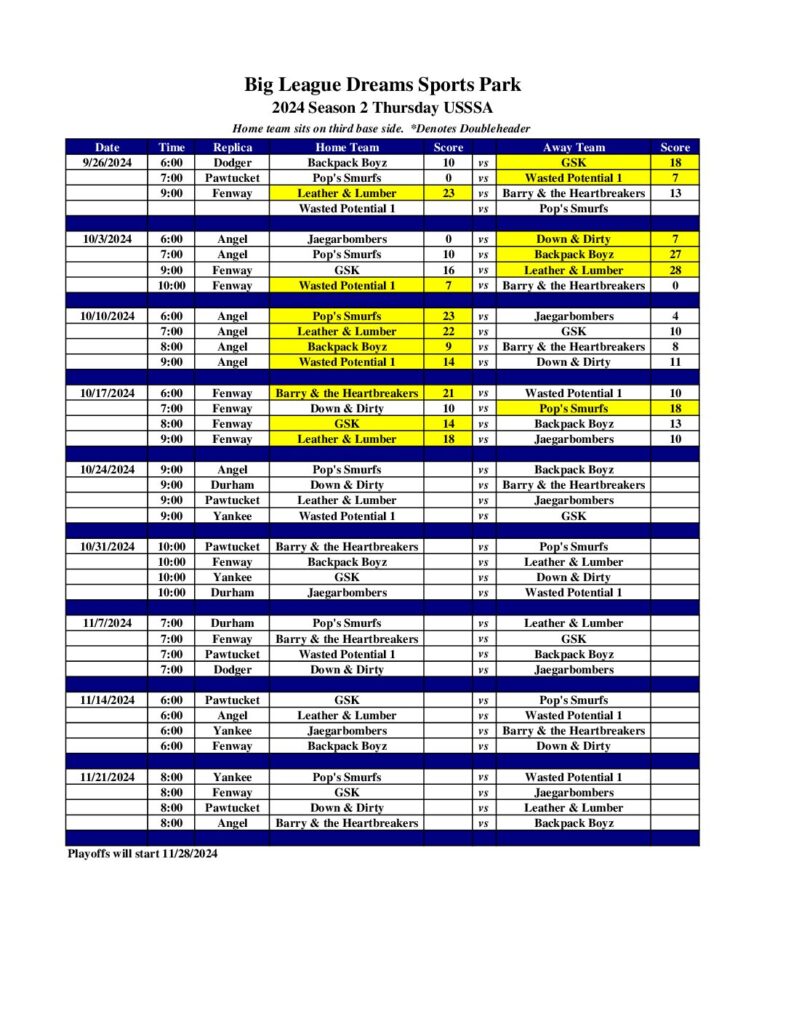 Big League Dreams Sports Park
2024 Season 2 Thursday USSSA
Home team sits on third base side. *Denotes Doubleheader

| Date | Time | Replica | Home Team | Score | | Away Team | Score |
|---|---|---|---|---|---|---|---|
| 9/26/2024 | 6:00 | Dodger | Backpack Boyz | 10 | vs | GSK | 18 |
| | 7:00 | Pawtucket | Pop's Smurfs | 0 | vs | Wasted Potential 1 | 7 |
| | 9:00 | Fenway | Leather & Lumber | 23 | vs | Barry & the Heartbreakers | 13 |
| | | | Wasted Potential 1 | | vs | Pop's Smurfs | |
| | | | | | | | |
| 10/3/2024 | 6:00 | Angel | Jaegarbombers | 0 | vs | Down & Dirty | 7 |
| | 7:00 | Angel | Pop's Smurfs | 10 | vs | Backpack Boyz | 27 |
| | 9:00 | Fenway | GSK | 16 | vs | Leather & Lumber | 28 |
| | 10:00 | Fenway | Wasted Potential 1 | 7 | vs | Barry & the Heartbreakers | 0 |
| | | | | | | | |
| 10/10/2024 | 6:00 | Angel | Pop's Smurfs | 23 | vs | Jaegarbombers | 4 |
| | 7:00 | Angel | Leather & Lumber | 22 | vs | GSK | 10 |
| | 8:00 | Angel | Backpack Boyz | 9 | vs | Barry & the Heartbreakers | 8 |
| | 9:00 | Angel | Wasted Potential 1 | 14 | vs | Down & Dirty | 11 |
| | | | | | | | |
| 10/17/2024 | 6:00 | Fenway | Barry & the Heartbreakers | 21 | vs | Wasted Potential 1 | 10 |
| | 7:00 | Fenway | Down & Dirty | 10 | vs | Pop's Smurfs | 18 |
| | 8:00 | Fenway | GSK | 14 | vs | Backpack Boyz | 13 |
| | 9:00 | Fenway | Leather & Lumber | 18 | vs | Jaegarbombers | 10 |
| | | | | | | | |
| 10/24/2024 | 9:00 | Angel | Pop's Smurfs | | vs | Backpack Boyz | |
| | 9:00 | Durham | Down & Dirty | | vs | Barry & the Heartbreakers | |
| | 9:00 | Pawtucket | Leather & Lumber | | vs | Jaegarbombers | |
| | 9:00 | Yankee | Wasted Potential 1 | | vs | GSK | |
| | | | | | | | |
| 10/31/2024 | 10:00 | Pawtucket | Barry & the Heartbreakers | | vs | Pop's Smurfs | |
| | 10:00 | Fenway | Backpack Boyz | | vs | Leather & Lumber | |
| | 10:00 | Yankee | GSK | | vs | Down & Dirty | |
| | 10:00 | Durham | Jaegarbombers | | vs | Wasted Potential 1 | |
| | | | | | | | |
| 11/7/2024 | 7:00 | Durham | Pop's Smurfs | | vs | Leather & Lumber | |
| | 7:00 | Fenway | Barry & the Heartbreakers | | vs | GSK | |
| | 7:00 | Pawtucket | Wasted Potential 1 | | vs | Backpack Boyz | |
| | 7:00 | Dodger | Down & Dirty | | vs | Jaegarbombers | |
| | | | | | | | |
| 11/14/2024 | 6:00 | Pawtucket | GSK | | vs | Pop's Smurfs | |
| | 6:00 | Angel | Leather & Lumber | | vs | Wasted Potential 1 | |
| | 6:00 | Yankee | Jaegarbombers | | vs | Barry & the Heartbreakers | |
| | 6:00 | Fenway | Backpack Boyz | | vs | Down & Dirty | |
| | | | | | | | |
| 11/21/2024 | 8:00 | Yankee | Pop's Smurfs | | vs | Wasted Potential 1 | |
| | 8:00 | Fenway | GSK | | vs | Jaegarbombers | |
| | 8:00 | Pawtucket | Down & Dirty | | vs | Leather & Lumber | |
| | 8:00 | Angel | Barry & the Heartbreakers | | vs | Backpack Boyz | |

Playoffs will start 11/28/2024